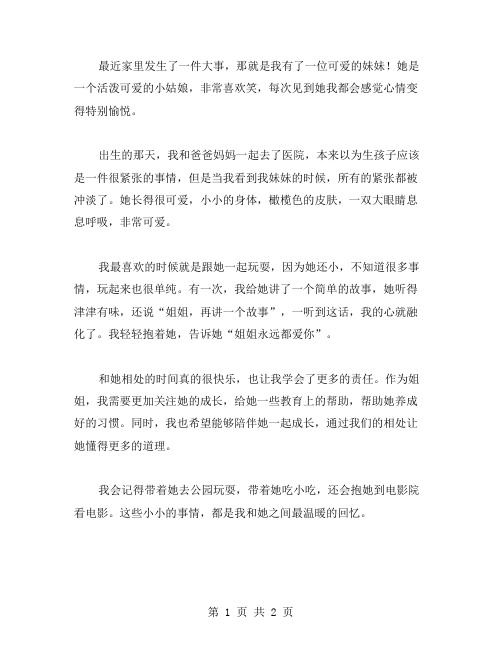 最近家里发生了一件大事，那就是我有了一位可爱的妹妹！她是一个活泼可爱的小姑娘，非常喜欢笑，每次见到她我都会感觉心情变得特别愉悦。

出生的那天，我和爸爸妈妈一起去了医院，本来以为生孩子应该是一件很紧张的事情，但是当我看到我妹妹的时候，所有的紧张都被冲淡了。她长得很可爱，小小的身体，橄榄色的皮肤，一双大眼睛息息呼吸，非常可爱。

我最喜欢的时候就是跟她一起玩耍，因为她还小，不知道很多事情，玩起来也很单纯。有一次，我给她讲了一个简单的故事，她听得津津有味，还说“姐姐，再讲一个故事”，一听到这话，我的心就融化了。我轻轻抱着她，告诉她“姐姐永远都爱你”。

和她相处的时间真的很快乐，也让我学会了更多的责任。作为姐姐，我需要更加关注她的成长，给她一些教育上的帮助，帮助她养成好的习惯。同时，我也希望能够陪伴她一起成长，通过我们的相处让她懂得更多的道理。

我会记得带着她去公园玩耍，带着她吃小吃，还会抱她到电影院看电影。这些小小的事情，都是我和她之间最温暖的回忆。

第 1 页 共 2 页